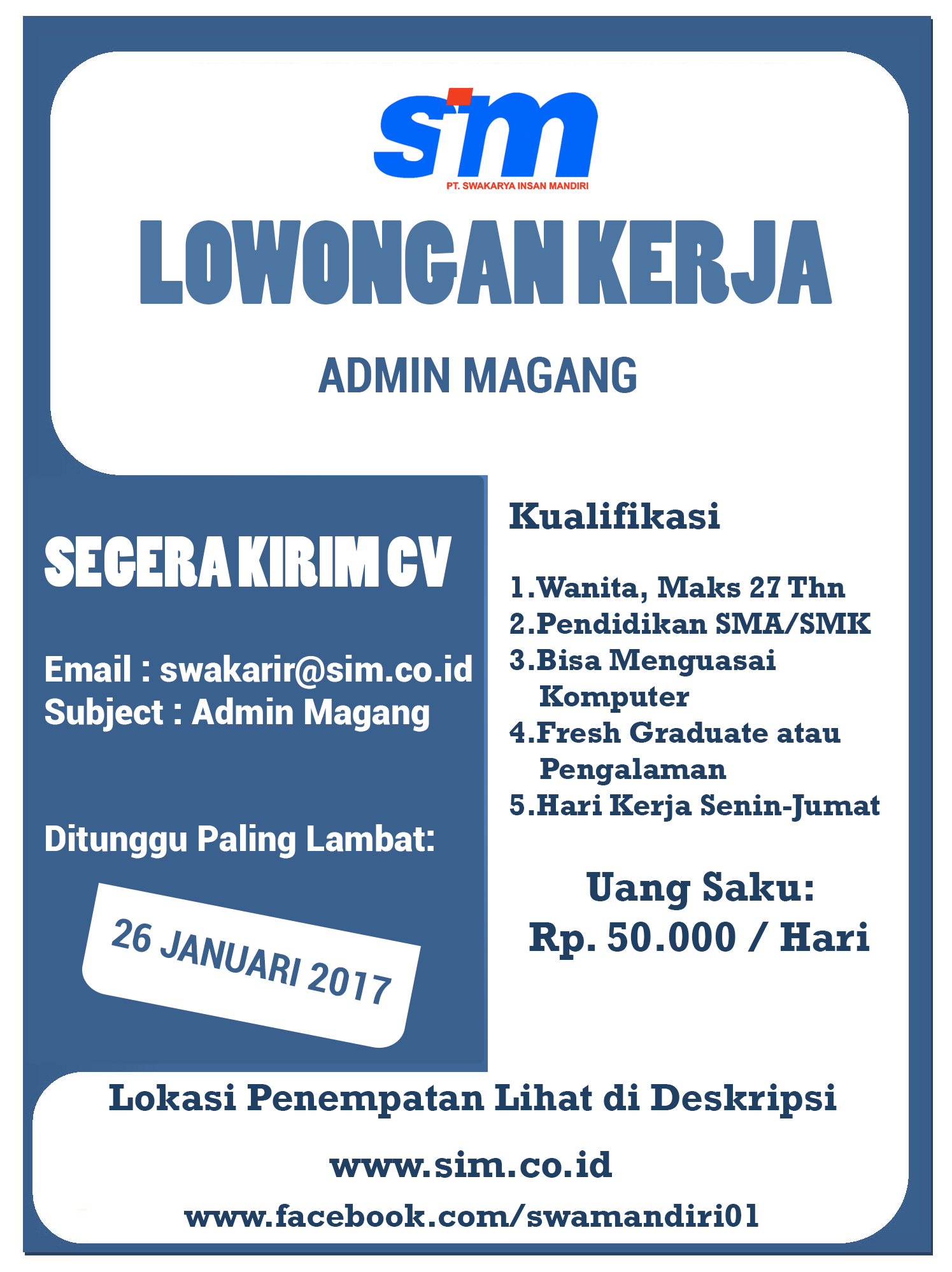 sim
PT. SWAKARYA INSAN MANDIRI

LOWONGAN KERJA

ADMIN MAGANG

SEGERA KIRIM CV

Email : swakarir@sim.co.id
Subject : Admin Magang

Ditunggu Paling Lambat:

26 JANUARI 2017

Kualifikasi

1.Wanita, Maks 27 Thn
2.Pendidikan SMA/SMK
3.Bisa Menguasai Komputer
4.Fresh Graduate atau Pengalaman
5.Hari Kerja Senin-Jumat

Uang Saku:
Rp. 50.000 / Hari

Lokasi Penempatan Lihat di Deskripsi

www.sim.co.id

www.facebook.com/swamandiri01